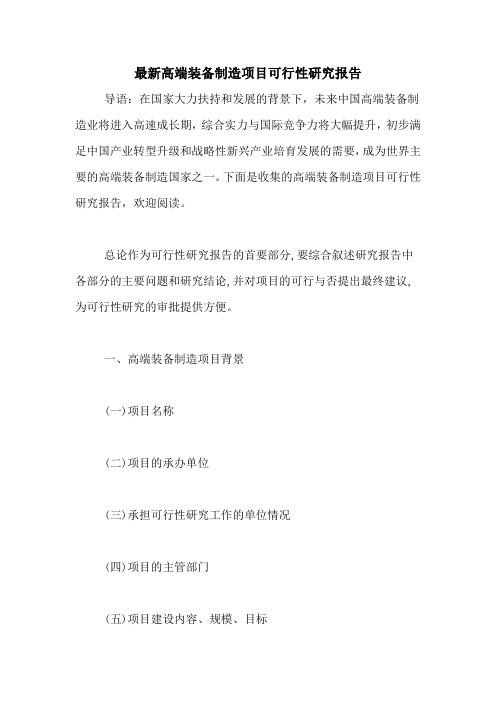 最新高端装备制造项目可行性研究报告

导语：在国家大力扶持和发展的背景下，未来中国高端装备制造业将进入高速成长期，综合实力与国际竞争力将大幅提升，初步满足中国产业转型升级和战略性新兴产业培育发展的需要，成为世界主要的高端装备制造国家之一。下面是收集的高端装备制造项目可行性研究报告，欢迎阅读。

总论作为可行性研究报告的首要部分，要综合叙述研究报告中各部分的主要问题和研究结论，并对项目的可行与否提出最终建议，为可行性研究的审批提供方便。

一、高端装备制造项目背景

(一)项目名称

(二)项目的承办单位

(三)承担可行性研究工作的单位情况

(四)项目的主管部门

(五)项目建设内容、规模、目标